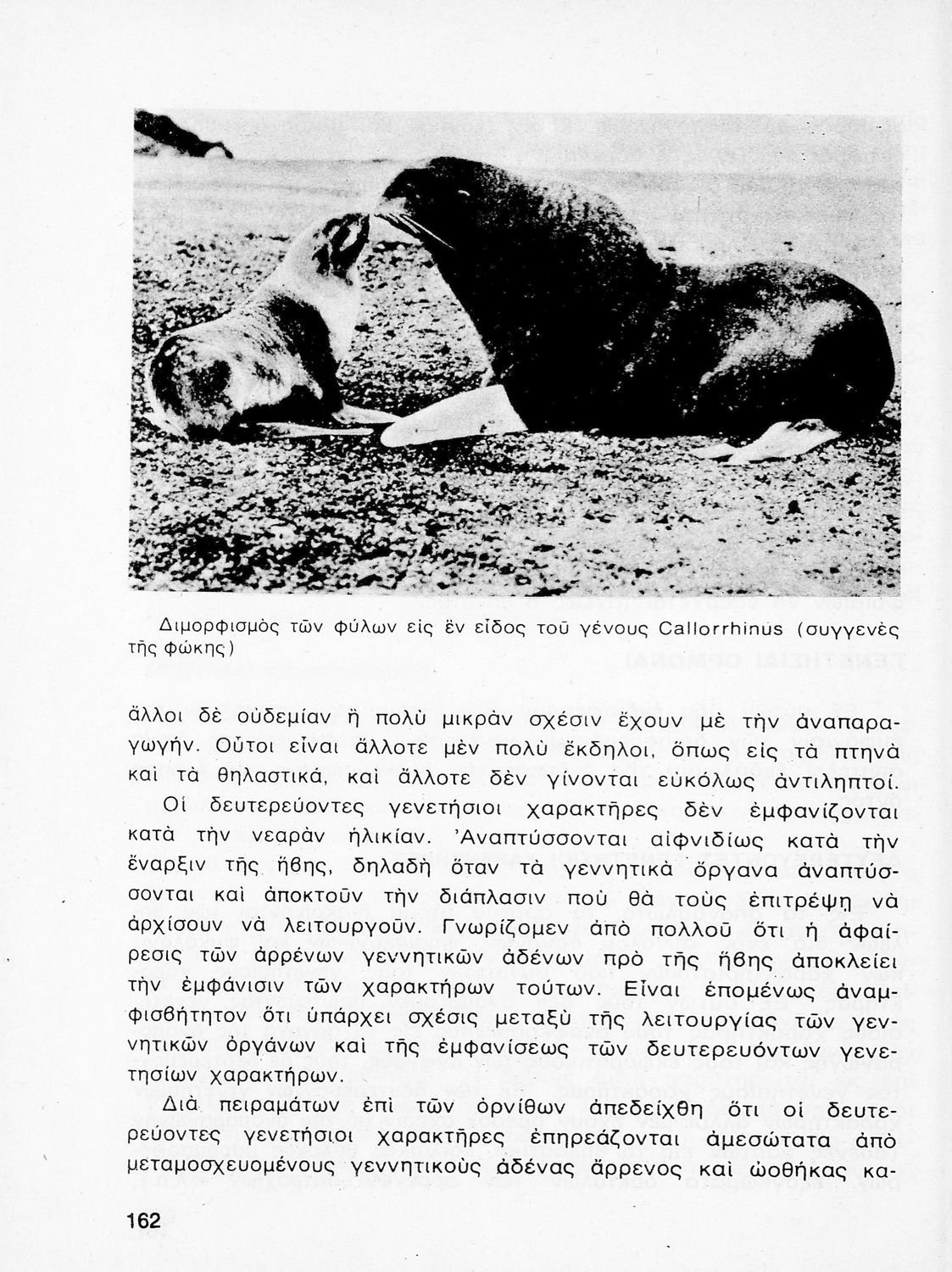 Διμορφισμὸς τῶν φύλων εἰς ἓν εἶδος τοῦ γένους Callorrhinus (συγγενὲς τῆς φώκης)

ἄλλοι δὲ οὐδεμίαν ἢ πολὺ μικρὰν σχέσιν ἔχουν μὲ τὴν ἀναπαραγωγήν. Οὗτοι εἶναι ἄλλοτε μὲν πολὺ ἔκδηλοι, ὅπως εἰς τὰ πτηνὰ καὶ τὰ θηλαστικά, καὶ ἄλλοτε δὲν γίνονται εὐκόλως ἀντιληπτοί.

Οἱ δευτερεύοντες γενετήσιοι χαρακτῆρες δὲν ἐμφανίζονται κατὰ τὴν νεαρὰν ἡλικίαν. Ἀναπτύσσονται αἰφνιδίως κατὰ τὴν ἔναρξιν τῆς ἥβης, δηλαδὴ ὅταν τὰ γεννητικὰ ὄργανα ἀναπτύσσονται καὶ ἀποκτοῦν τὴν διάπλασιν ποὺ θὰ τοὺς ἐπιτρέψῃ νὰ ἀρχίσουν νὰ λειτουργοῦν. Γνωρίζομεν ἀπὸ πολλοῦ ὅτι ἡ ἀφαίρεσις τῶν ἀρρένων γεννητικῶν ἀδένων πρὸ τῆς ἥβης ἀποκλείει τὴν ἐμφάνισιν τῶν χαρακτήρων τούτων. Εἶναι ἑπομένως ἀναμφισβήτητον ὅτι ὑπάρχει σχέσις μεταξὺ τῆς λειτουργίας τῶν γεννητικῶν ὀργάνων καὶ τῆς ἐμφανίσεως τῶν δευτερευόντων γενετησίων χαρακτήρων.

Διὰ πειραμάτων ἐπὶ τῶν ὀρνίθων ἀπεδείχθη ὅτι οἱ δευτερεύοντες γενετήσιοι χαρακτῆρες ἐπηρεάζονται ἀμεσώτατα ἀπὸ μεταμοσχευομένους γεννητικοὺς ἀδένας ἄρρενος καὶ ὠοθήκας κα-

162